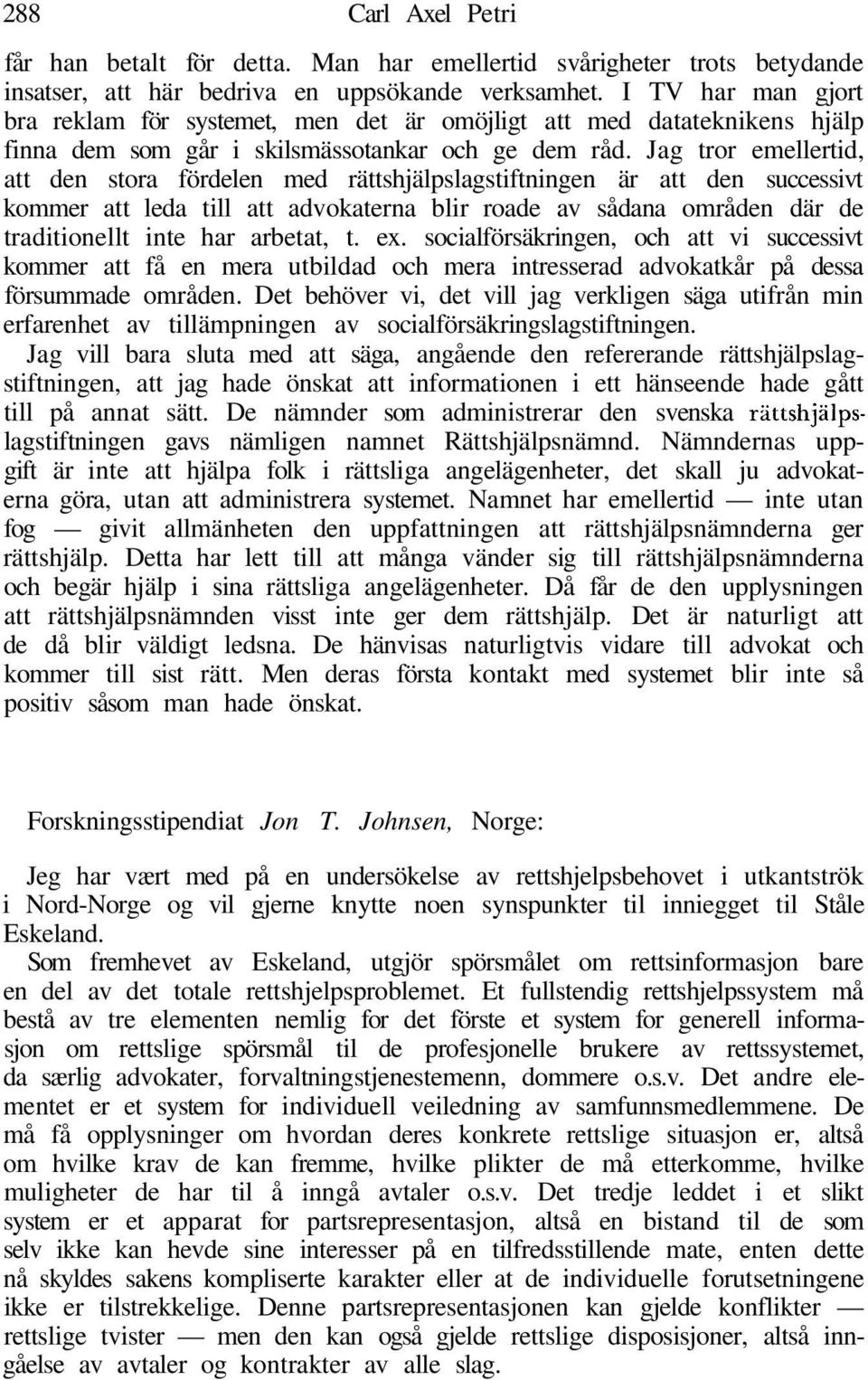 288 Carl Axel Petri

får han betalt för detta. Man har emellertid svårigheter trots betydande insatser, att här bedriva en uppsökande verksamhet. I TV har man gjort bra reklam för systemet, men det är omöjligt att med datateknikens hjälp finna dem som går i skilsmässotankar och ge dem råd. Jag tror emellertid, att den stora fördelen med rättshjälpslagstiftningen är att den successivt kommer att leda till att advokaterna blir roade av sådana områden där de traditionellt inte har arbetat, t. ex. socialförsäkringen, och att vi successivt kommer att få en mera utbildad och mera intresserad advokatkår på dessa försummade områden. Det behöver vi, det vill jag verkligen säga utifrån min erfarenhet av tillämpningen av socialförsäkringslagstiftningen.

Jag vill bara sluta med att säga, angående den refererande rättshjälpslagstiftningen, att jag hade önskat att informationen i ett hänseende hade gått till på annat sätt. De nämnder som administrerar den svenska rättshjälpslagstiftningen gavs nämligen namnet Rättshjälpsnämnd. Nämndernas uppgift är inte att hjälpa folk i rättsliga angelägenheter, det skall ju advokaterna göra, utan att administrera systemet. Namnet har emellertid — inte utan fog — givit allmänheten den uppfattningen att rättshjälpsnämnderna ger rättshjälp. Detta har lett till att många vänder sig till rättshjälpsnämnderna och begär hjälp i sina rättsliga angelägenheter. Då får de den upplysningen att rättshjälpsnämnden visst inte ger dem rättshjälp. Det är naturligt att de då blir väldigt ledsna. De hänvisas naturligtvis vidare till advokat och kommer till sist rätt. Men deras första kontakt med systemet blir inte så positiv såsom man hade önskat.

Forskningsstipendiat Jon T. Johnsen, Norge:

Jeg har vært med på en undersökelse av rettshjelpsbehovet i utkantströk i Nord-Norge og vil gjerne knytte noen synspunkter til innlegget til Ståle Eskeland.

Som fremhevet av Eskeland, utgjör spörsmålet om rettsinformasjon bare en del av det totale rettshjelpsproblemet. Et fullstendig rettshjelpssystem må bestå av tre elementen nemlig for det förste et system for generell informasjon om rettslige spörsmål til de profesjonelle brukere av rettssystemet, da særlig advokater, forvaltningstjenestemenn, dommere o.s.v. Det andre elementet er et system for individuell veiledning av samfunnsmedlemmene. De må få opplysninger om hvordan deres konkrete rettslige situasjon er, altså om hvilke krav de kan fremme, hvilke plikter de må etterkomme, hvilke muligheter de har til å inngå avtaler o.s.v. Det tredje leddet i et slikt system er et apparat for partsrepresentasjon, altså en bistand til de som selv ikke kan hevde sine interesser på en tilfredsstillende mate, enten dette nå skyldes sakens kompliserte karakter eller at de individuelle forutsetningene ikke er tilstrekkelige. Denne partsrepresentasjonen kan gjelde konflikter — rettslige tvister — men den kan også gjelde rettslige disposisjoner, altså inngåelse av avtaler og kontrakter av alle slag.